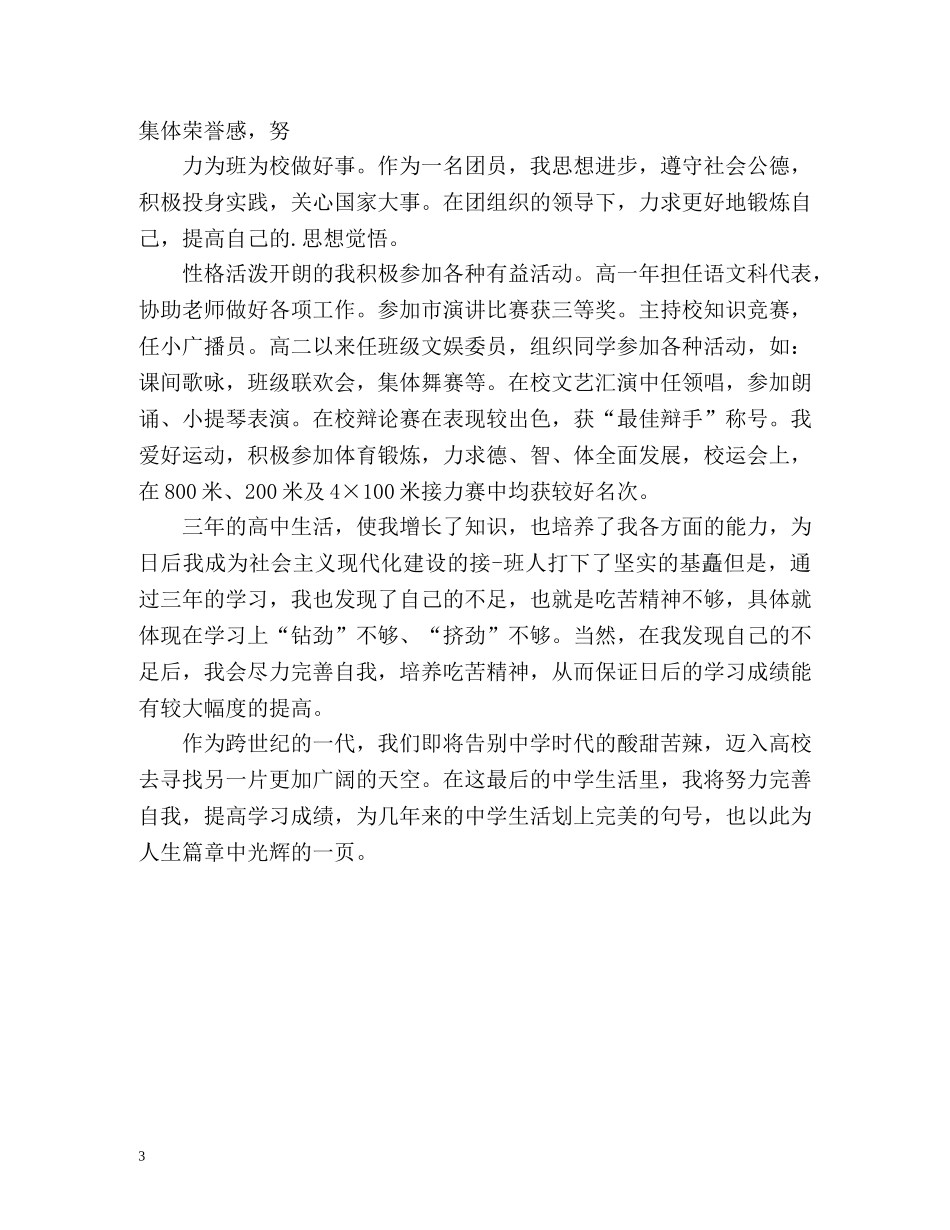 集体荣誉感，努

力为班为校做好事。作为一名团员，我思想进步，遵守社会公德，积极投身实践，关心国家大事。在团组织的领导下，力求更好地锻炼自己，提高自己的.思想觉悟。

性格活泼开朗的我积极参加各种有益活动。高一年担任语文科代表，协助老师做好各项工作。参加市演讲比赛获三等奖。主持校知识竞赛，任小广播员。高二以来任班级文娱委员，组织同学参加各种活动，如：课间歌咏，班级联欢会，集体舞赛等。在校文艺汇演中任领唱，参加朗诵、小提琴表演。在校辩论赛在表现较出色，获“最佳辩手”称号。我爱好运动，积极参加体育锻炼，力求德、智、体全面发展，校运会上，在800米、200米及4×100米接力赛中均获较好名次。

三年的高中生活，使我增长了知识，也培养了我各方面的能力，为日后我成为社会主义现代化建设的接-班人打下了坚实的基矗但是，通过三年的学习，我也发现了自己的不足，也就是吃苦精神不够，具体就体现在学习上“钻劲”不够、“挤劲”不够。当然，在我发现自己的不足后，我会尽力完善自我，培养吃苦精神，从而保证日后的学习成绩能有较大幅度的提高。

作为跨世纪的一代，我们即将告别中学时代的酸甜苦辣，迈入高校去寻找另一片更加广阔的天空。在这最后的中学生活里，我将努力完善自我，提高学习成绩，为几年来的中学生活划上完美的句号，也以此为人生篇章中光辉的一页。

3